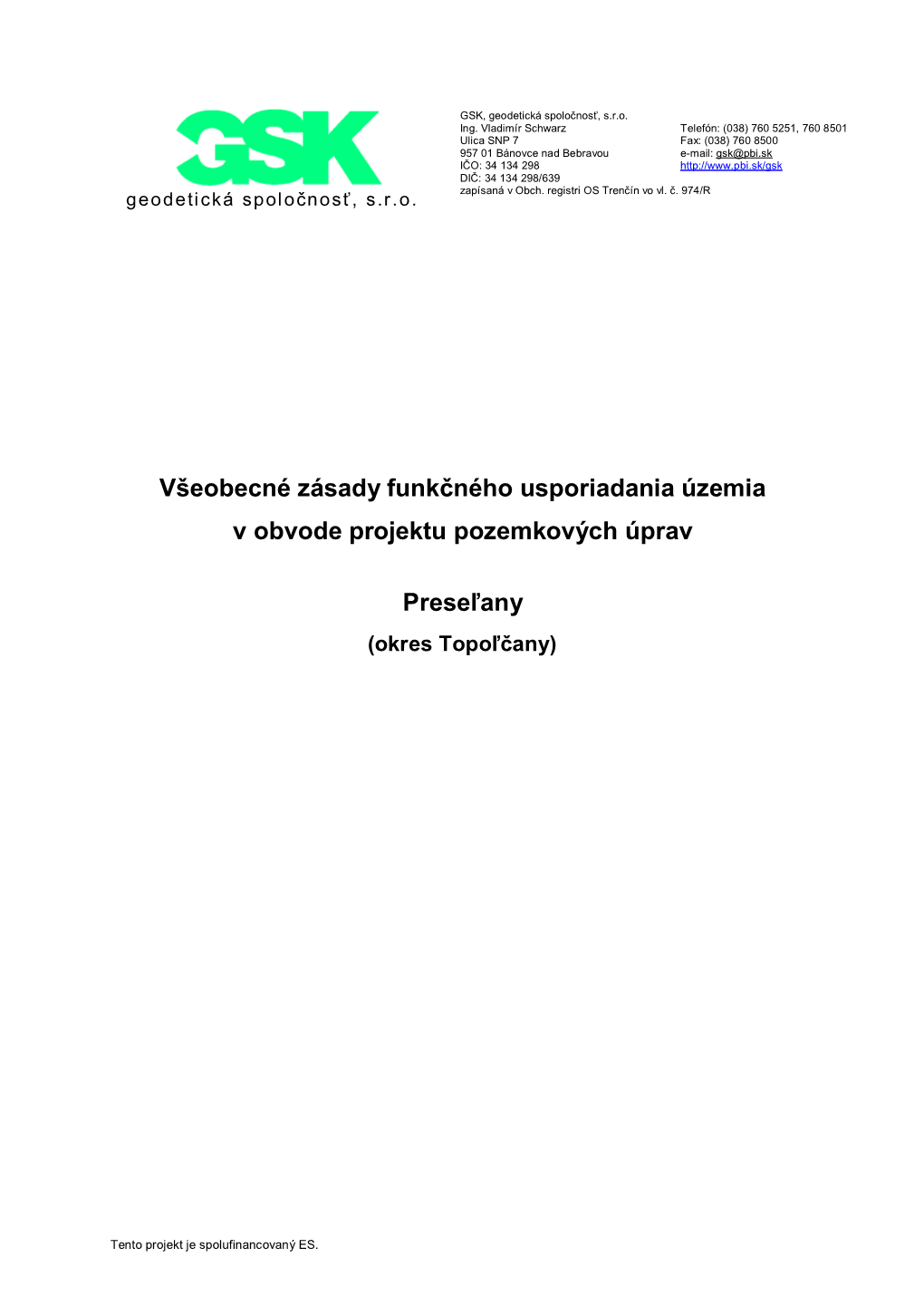 GSK
geodetická spoločnosť, s.r.o.

GSK, geodetická spoločnosť, s.r.o.
Ing. Vladimír Schwarz
Ulica SNP 7
957 01 Bánovce nad Bebravou
IČO: 34 134 298
DIČ: 34 134 298/639
zapísaná v Obch. registri OS Trenčín vo vl. č. 974/R

Telefón: (038) 760 5251, 760 8501
Fax: (038) 760 8500
e-mail: gsk@pbi.sk
http://www.pbi.sk/gsk

Všeobecné zásady funkčného usporiadania územia v obvode projektu pozemkových úprav

Preseľany
(okres Topoľčany)

Tento projekt je spolufinancovaný ES.